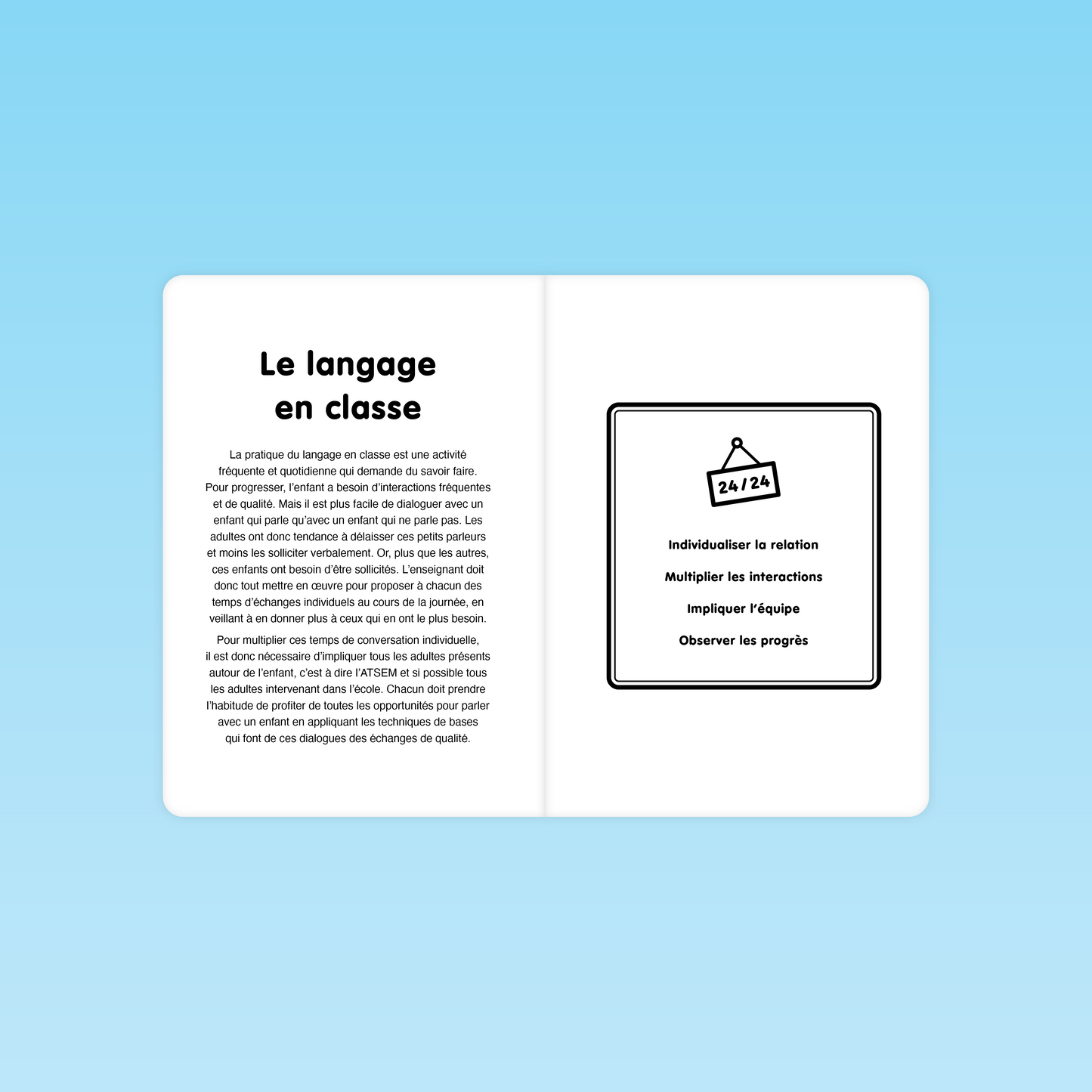 Le langage
en classe

La pratique du langage en classe est une activité fréquente et quotidienne qui demande du savoir faire. Pour progresser, l'enfant a besoin d'interactions fréquentes et de qualité. Mais il est plus facile de dialoguer avec un enfant qui parle qu'avec un enfant qui ne parle pas. Les adultes ont donc tendance à délaisser ces petits parleurs et moins les solliciter verbalement. Or, plus que les autres, ces enfants ont besoin d'être sollicités. L'enseignant doit donc tout mettre en œuvre pour proposer à chacun des temps d'échanges individuels au cours de la journée, en veillant à en donner plus à ceux qui en ont le plus besoin.

Pour multiplier ces temps de conversation individuelle, il est donc nécessaire d'impliquer tous les adultes présents autour de l'enfant, c'est à dire l'ATSEM et si possible tous les adultes intervenant dans l'école. Chacun doit prendre l'habitude de profiter de toutes les opportunités pour parler avec un enfant en appliquant les techniques de bases qui font de ces dialogues des échanges de qualité.

24/24

Individualiser la relation

Multiplier les interactions

Impliquer l'équipe

Observer les progrès